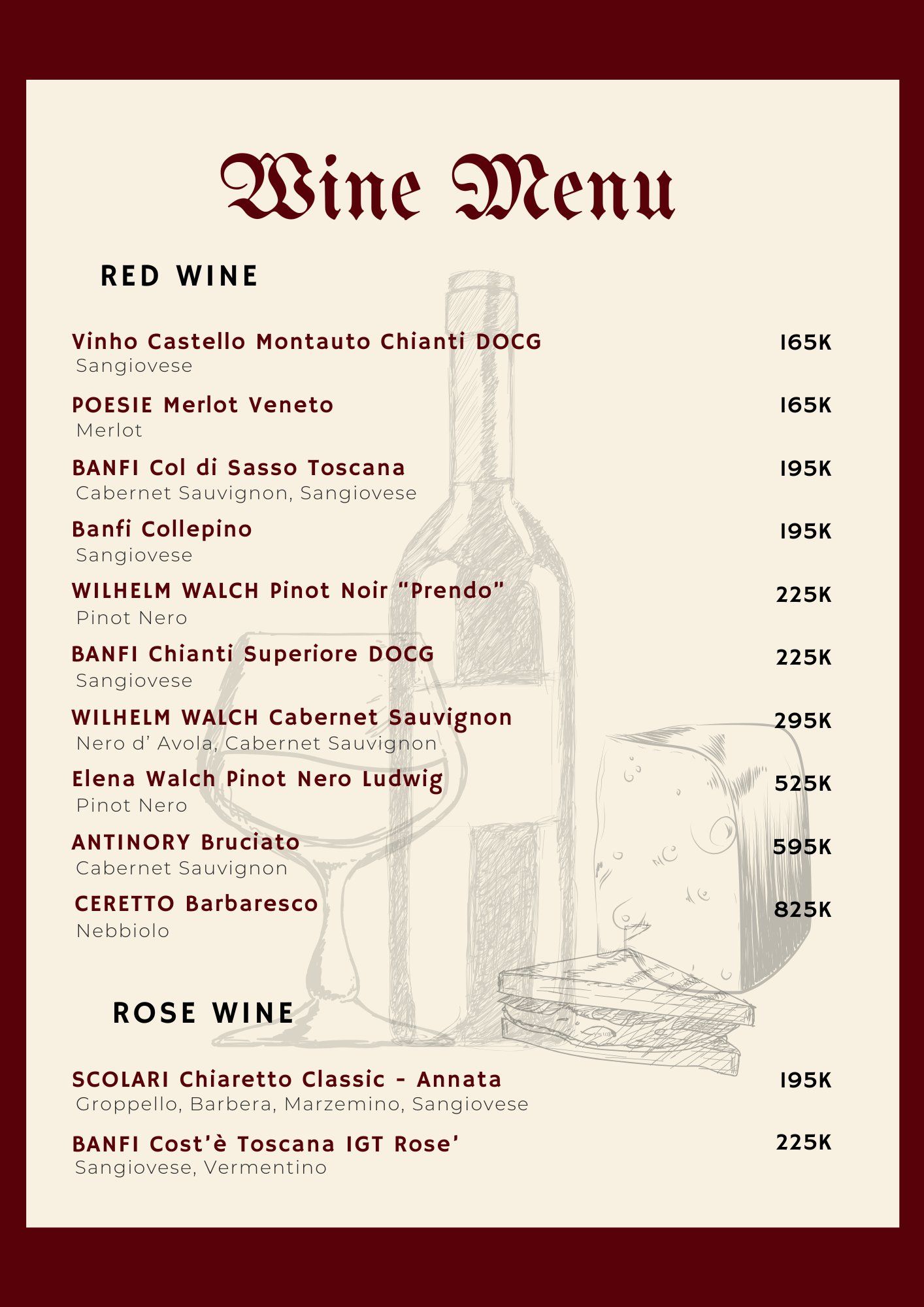 Wine Menu

RED WINE

Vinho Castello Montauto Chianti DOCG 165K
Sangiovese

POESIE Merlot Veneto 165K
Merlot

BANFI Col di Sasso Toscana 195K
Cabernet Sauvignon, Sangiovese

Banfi Collepino 195K
Sangiovese

WILHELM WALCH Pinot Noir "Prendo" 225K
Pinot Nero

BANFI Chianti Superiore DOCG 225K
Sangiovese

WILHELM WALCH Cabernet Sauvignon 295K
Nero d' Avola, Cabernet Sauvignon

Elena Walch Pinot Nero Ludwig 525K
Pinot Nero

ANTINORY Bruciato 595K
Cabernet Sauvignon

CERETTO Barbaresco 825K
Nebbiolo

ROSE WINE

SCOLARI Chiaretto Classic - Annata 195K
Groppello, Barbera, Marzemino, Sangiovese

BANFI Cost'è Toscana IGT Rose' 225K
Sangiovese, Vermentino